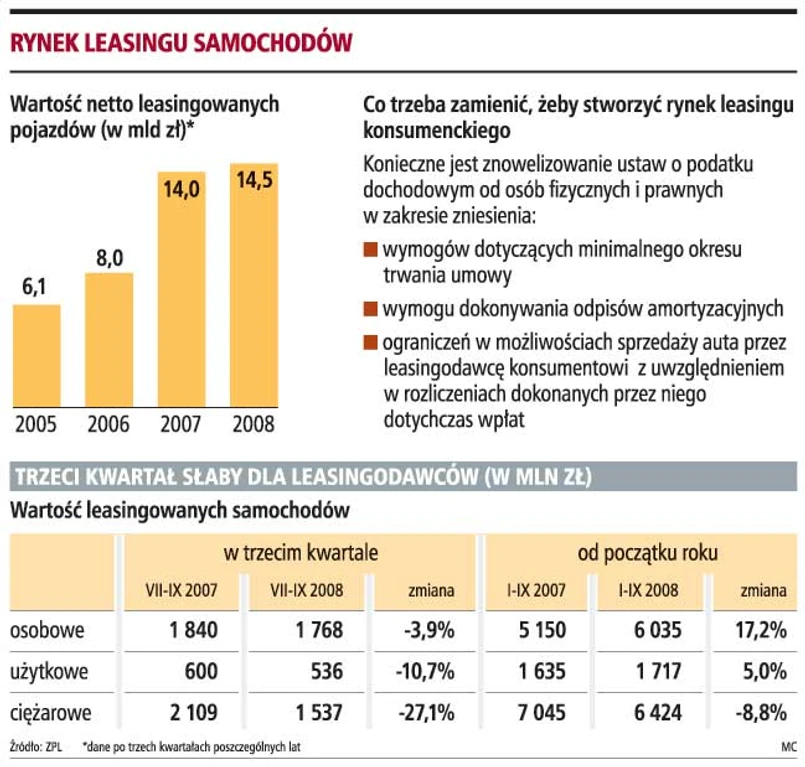 RYNEK LEASINGU SAMOCHODÓW

Wartość netto leasingowanych pojazdów (w mld zł)*

6,1
8,0
14,0
14,5

2005 2006 2007 2008

Co trzeba zamienić, żeby stworzyć rynek leasingu konsumenckiego

Konieczne jest znowelizowanie ustaw o podatku dochodowym od osób fizycznych i prawnych w zakresie zniesienia:

wymogów dotyczących minimalnego okresu trwania umowy

wymogu dokonywania odpisów amortyzacyjnych

ograniczeń w możliwościach sprzedaży auta przez leasingodawcę konsumentowi z uwzględnieniem w rozliczeniach dokonanych przez niego dotychczas wpłat

TRZECI KWARTAŁ SŁABY DLA LEASINGODAWCÓW (W MLN ZŁ)

Wartość leasingowanych samochodów

| | w trzecim kwartale | | | od początku roku | | |
|---|---|---|---|---|---|---|
| | VII-IX 2007 | VII-IX 2008 | zmiana | I-IX 2007 | I-IX 2008 | zmiana |
| osobowe | 1 840 | 1 768 | -3,9% | 5 150 | 6 035 | 17,2% |
| użytkowe | 600 | 536 | -10,7% | 1 635 | 1 717 | 5,0% |
| ciężarowe | 2 109 | 1 537 | -27,1% | 7 045 | 6 424 | -8,8% |

Źródło: ZPL *dane po trzech kwartałach poszczególnych lat MC